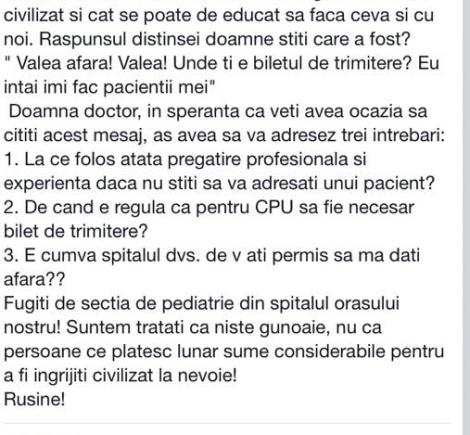 civilizat si cat se poate de educat sa faca ceva si cu noi. Raspunsul distinsei doamne stiti care a fost?
" Valea afara! Valea! Unde ti e biletul de trimitere? Eu intai imi fac pacientii mei"
Doamna doctor, in speranta ca veti avea ocazia sa cititi acest mesaj, as avea sa va adresez trei intrebari:
1. La ce folos atata pregatire profesionala si experienta daca nu stiti sa va adresati unui pacient?
2. De cand e regula ca pentru CPU sa fie necesar bilet de trimitere?
3. E cumva spitalul dvs. de v ati permis sa ma dati afara??
Fugiti de sectia de pediatrie din spitalul orasului nostru! Suntem tratati ca niste gunoaie, nu ca persoane ce platesc lunar sume considerabile pentru a fi ingrijiti civilizat la nevoie!
Rusine!